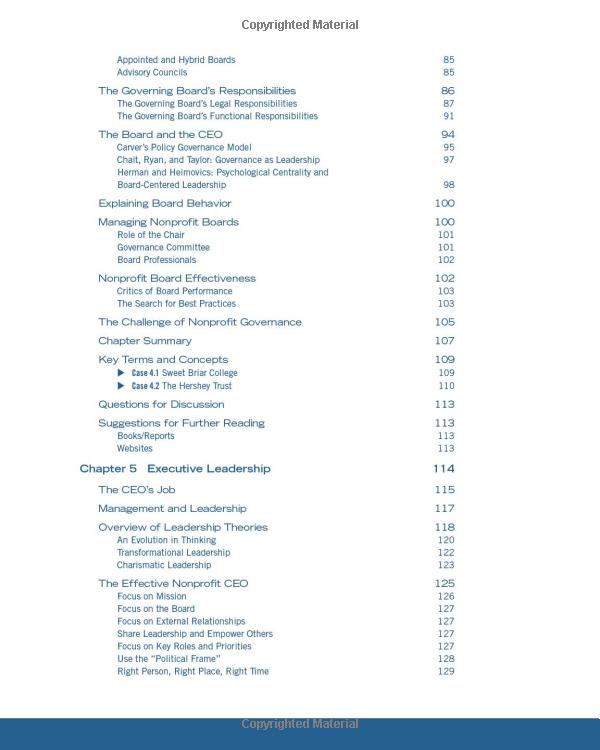 Copyrighted Material

Appointed and Hybrid Boards 85
Advisory Councils 85

The Governing Board's Responsibilities 86
The Governing Board's Legal Responsibilities 87
The Governing Board's Functional Responsibilities 91

The Board and the CEO 94
Carver's Policy Governance Model 95
Chait, Ryan, and Taylor: Governance as Leadership 97
Herman and Heimovics: Psychological Centrality and Board-Centered Leadership 98

Explaining Board Behavior 100

Managing Nonprofit Boards 100
Role of the Chair 101
Governance Committee 101
Board Professionals 102

Nonprofit Board Effectiveness 102
Critics of Board Performance 103
The Search for Best Practices 103

The Challenge of Nonprofit Governance 105

Chapter Summary 107

Key Terms and Concepts 109
▶ Case 4.1 Sweet Briar College 109
▶ Case 4.2 The Hershey Trust 110

Questions for Discussion 113

Suggestions for Further Reading 113
Books/Reports 113
Websites 113

Chapter 5 Executive Leadership 114

The CEO's Job 115

Management and Leadership 117

Overview of Leadership Theories 118
An Evolution in Thinking 120
Transformational Leadership 122
Charismatic Leadership 123

The Effective Nonprofit CEO 125
Focus on Mission 126
Focus on the Board 127
Focus on External Relationships 127
Share Leadership and Empower Others 127
Focus on Key Roles and Priorities 127
Use the "Political Frame" 128
Right Person, Right Place, Right Time 129

Copyrighted Material